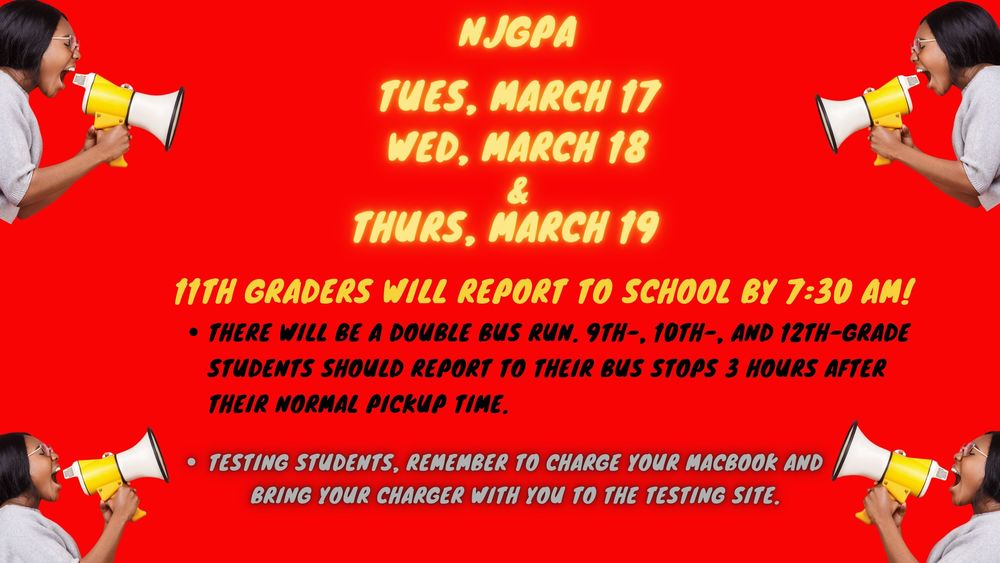 NJGPA

TUES, MARCH 17
WED, MARCH 18
&
THURS, MARCH 19

11TH GRADERS WILL REPORT TO SCHOOL BY 7:30 AM!

• THERE WILL BE A DOUBLE BUS RUN. 9TH-, 10TH-, AND 12TH-GRADE STUDENTS SHOULD REPORT TO THEIR BUS STOPS 3 HOURS AFTER THEIR NORMAL PICKUP TIME.

• TESTING STUDENTS, REMEMBER TO CHARGE YOUR MACBOOK AND BRING YOUR CHARGER WITH YOU TO THE TESTING SITE.